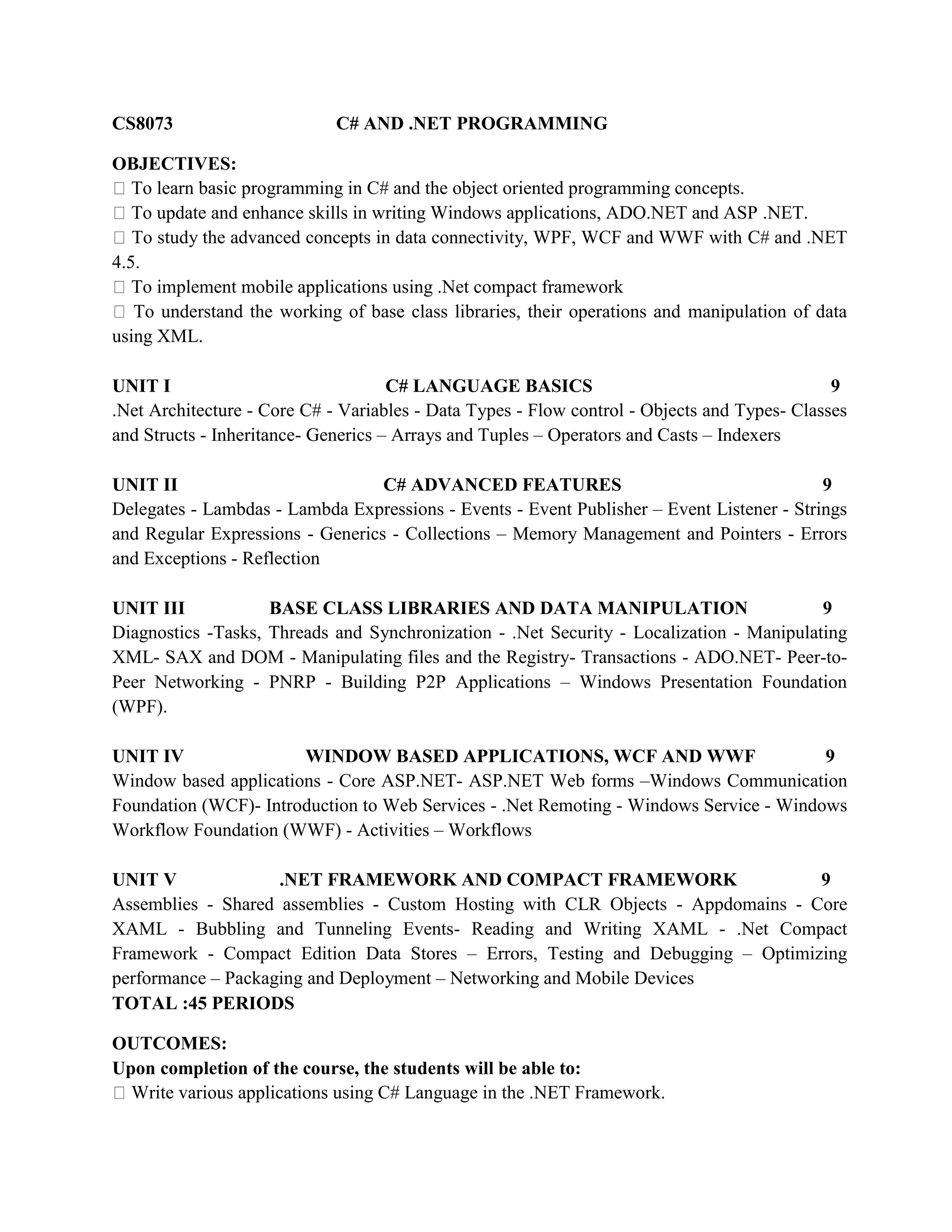 CS8073 C# AND .NET PROGRAMMING

OBJECTIVES:
 To learn basic programming in C# and the object oriented programming concepts.
 To update and enhance skills in writing Windows applications, ADO.NET and ASP .NET.
 To study the advanced concepts in data connectivity, WPF, WCF and WWF with C# and .NET 4.5.
 To implement mobile applications using .Net compact framework
 To understand the working of base class libraries, their operations and manipulation of data using XML.

UNIT I C# LANGUAGE BASICS 9
.Net Architecture - Core C# - Variables - Data Types - Flow control - Objects and Types- Classes and Structs - Inheritance- Generics – Arrays and Tuples – Operators and Casts – Indexers

UNIT II C# ADVANCED FEATURES 9
Delegates - Lambdas - Lambda Expressions - Events - Event Publisher – Event Listener - Strings and Regular Expressions - Generics - Collections – Memory Management and Pointers - Errors and Exceptions - Reflection

UNIT III BASE CLASS LIBRARIES AND DATA MANIPULATION 9
Diagnostics -Tasks, Threads and Synchronization - .Net Security - Localization - Manipulating XML- SAX and DOM - Manipulating files and the Registry- Transactions - ADO.NET- Peer-to-Peer Networking - PNRP - Building P2P Applications – Windows Presentation Foundation (WPF).

UNIT IV WINDOW BASED APPLICATIONS, WCF AND WWF 9
Window based applications - Core ASP.NET- ASP.NET Web forms –Windows Communication Foundation (WCF)- Introduction to Web Services - .Net Remoting - Windows Service - Windows Workflow Foundation (WWF) - Activities – Workflows

UNIT V .NET FRAMEWORK AND COMPACT FRAMEWORK 9
Assemblies - Shared assemblies - Custom Hosting with CLR Objects - Appdomains - Core XAML - Bubbling and Tunneling Events- Reading and Writing XAML - .Net Compact Framework - Compact Edition Data Stores – Errors, Testing and Debugging – Optimizing performance – Packaging and Deployment – Networking and Mobile Devices
TOTAL :45 PERIODS

OUTCOMES:
Upon completion of the course, the students will be able to:
 Write various applications using C# Language in the .NET Framework.